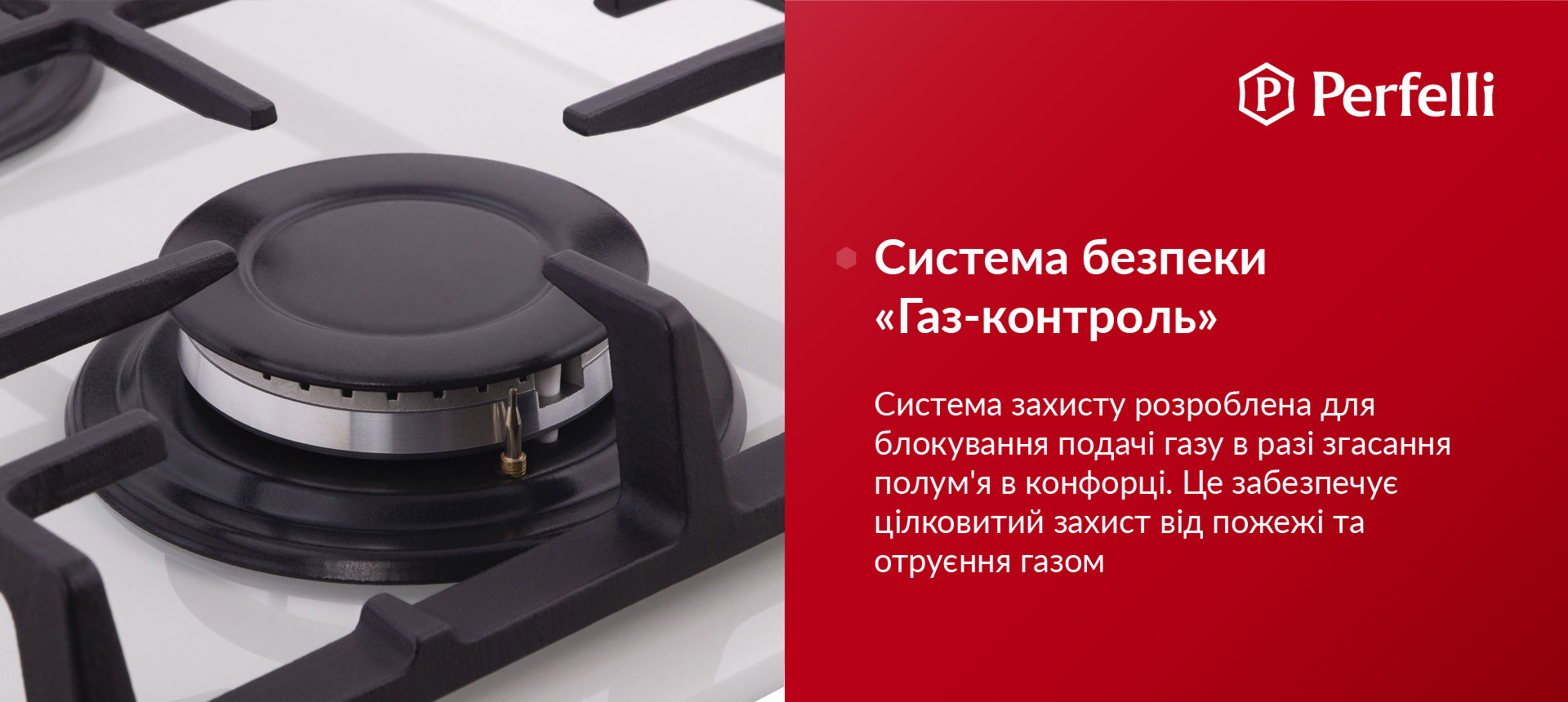 P Perfelli

Система безпеки «Газ-контроль»

Система захисту розроблена для блокування подачі газу в разі згасання полум'я в конфорці. Це забезпечує цілковитий захист від пожежі та отруєння газом